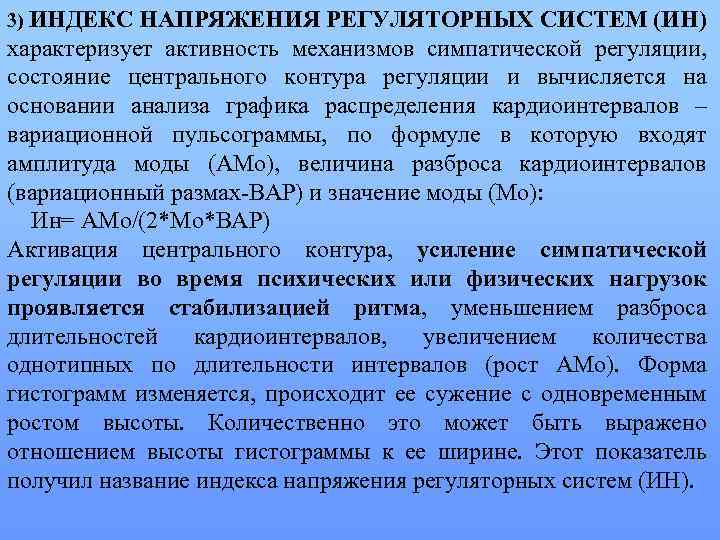 3) ИНДЕКС НАПРЯЖЕНИЯ РЕГУЛЯТОРНЫХ СИСТЕМ (ИН) характеризует активность механизмов симпатической регуляции, состояние центрального контура регуляции и вычисляется на основании анализа графика распределения кардиоинтервалов – вариационной пульсограммы, по формуле в которую входят амплитуда моды (АМо), величина разброса кардиоинтервалов (вариационный размах-ВАР) и значение моды (Мо):

Ин= АМо/(2*Мо*ВАР)

Активация центрального контура, усиление симпатической регуляции во время психических или физических нагрузок проявляется стабилизацией ритма, уменьшением разброса длительностей кардиоинтервалов, увеличением количества однотипных по длительности интервалов (рост АМо). Форма гистограмм изменяется, происходит ее сужение с одновременным ростом высоты. Количественно это может быть выражено отношением высоты гистограммы к ее ширине. Этот показатель получил название индекса напряжения регуляторных систем (ИН).